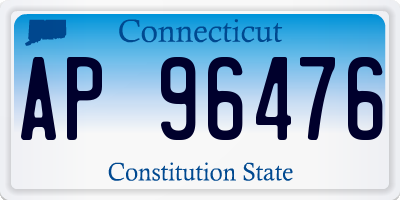 Connecticut

AP 96476

Constitution State